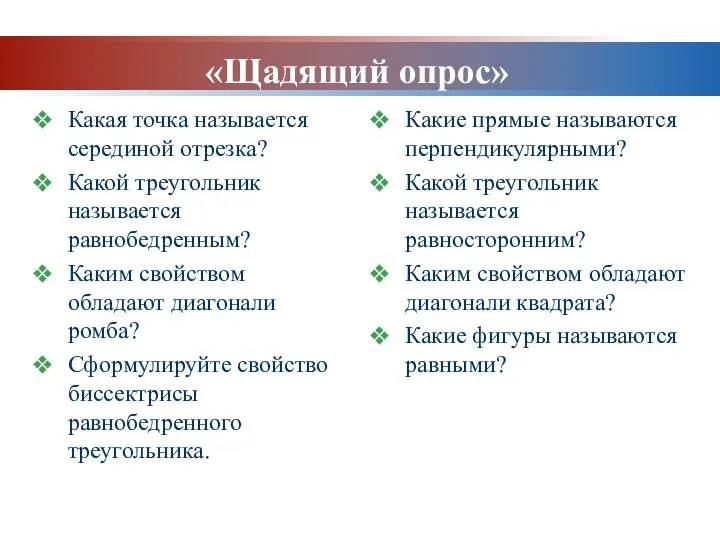 «Щадящий опрос»

❖ Какая точка называется серединой отрезка?

❖ Какой треугольник называется равнобедренным?

❖ Каким свойством обладают диагонали ромба?

❖ Сформулируйте свойство биссектрисы равнобедренного треугольника.

❖ Какие прямые называются перпендикулярными?

❖ Какой треугольник называется равносторонним?

❖ Каким свойством обладают диагонали квадрата?

❖ Какие фигуры называются равными?